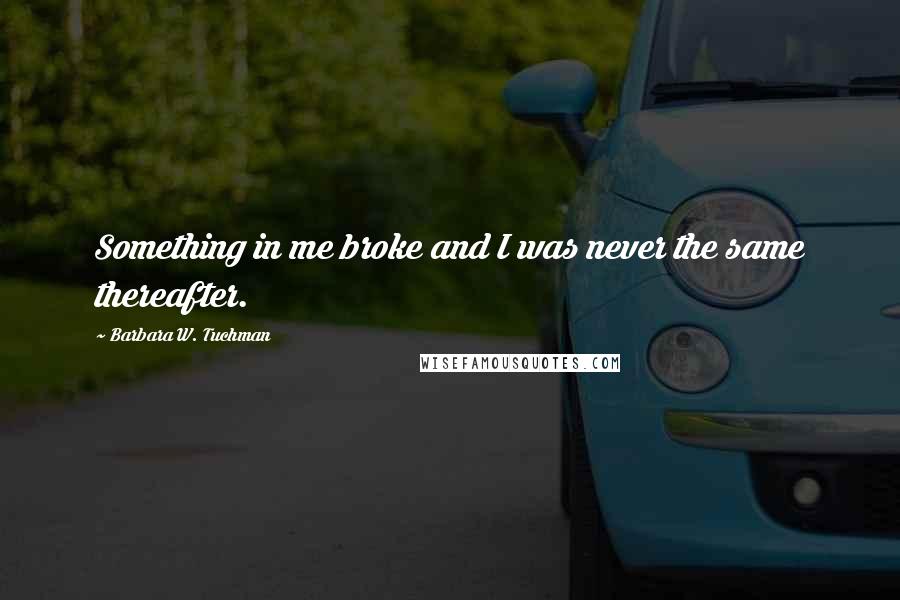 Something in me broke and I was never the same thereafter.

~ Barbara W. Tuchman

WISEFAMOUSQUOTES.COM